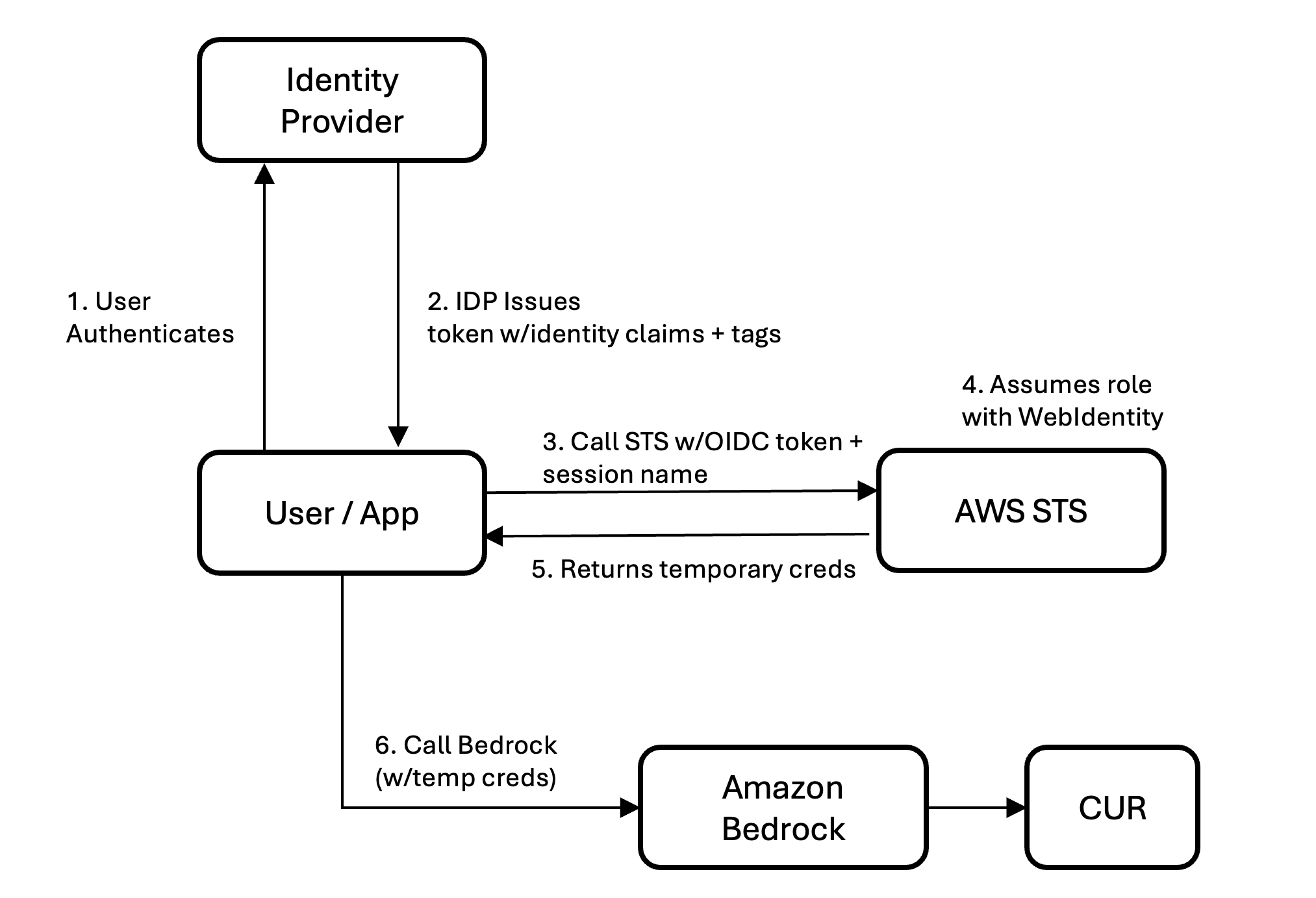 Identity Provider

1. User Authenticates

2. IDP Issues token w/identity claims + tags

4. Assumes role with WebIdentity

3. Call STS w/OIDC token + session name

User / App

AWS STS

5. Returns temporary creds

6. Call Bedrock (w/temp creds)

Amazon Bedrock

CUR